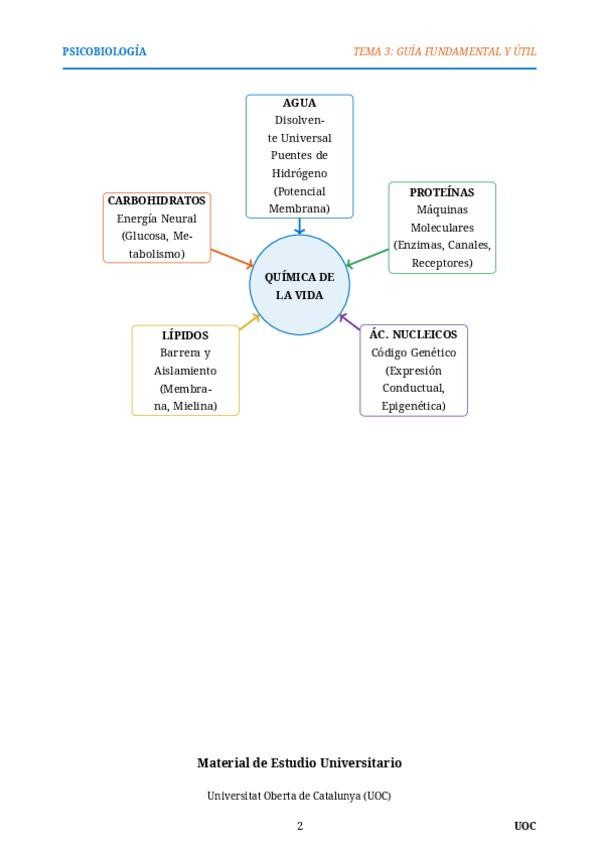 PSICOBIOLOGÍA

TEMA 3: GUÍA FUNDAMENTAL Y ÚTIL

AGUA
Disolvente Universal Puentes de Hidrógeno (Potencial Membrana)

CARBOHIDRATOS
Energía Neural (Glucosa, Metabolismo)

PROTEÍNAS
Máquinas Moleculares (Enzimas, Canales, Receptores)

QUÍMICA DE LA VIDA

LÍPIDOS
Barrera y Aislamiento (Membrana, Mielina)

ÁC. NUCLEICOS
Código Genético (Expresión Conductual, Epigenética)

Material de Estudio Universitario

Universitat Oberta de Catalunya (UOC)

2

UOC